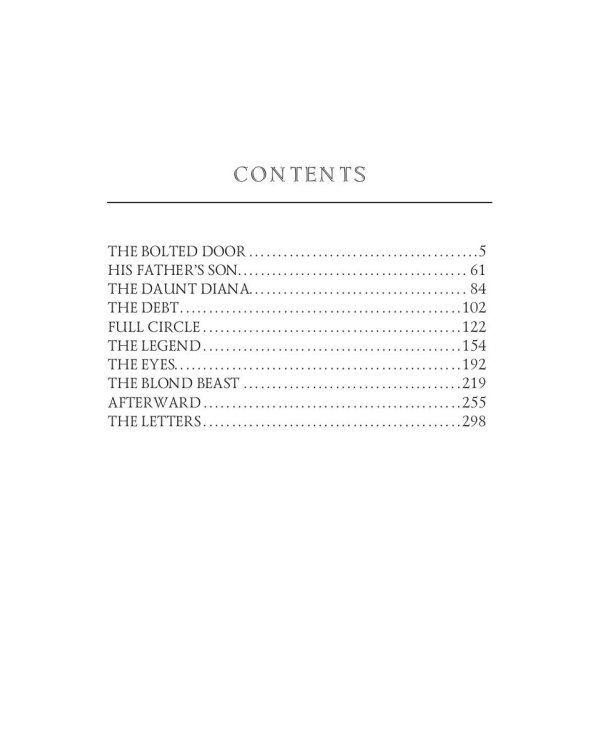 CONTENTS

THE BOLTED DOOR 5
HIS FATHER'S SON 61
THE DAUNT DIANA 84
THE DEBT 102
FULL CIRCLE 122
THE LEGEND 154
THE EYES 192
THE BLOND BEAST 219
AFTERWARD 255
THE LETTERS 298